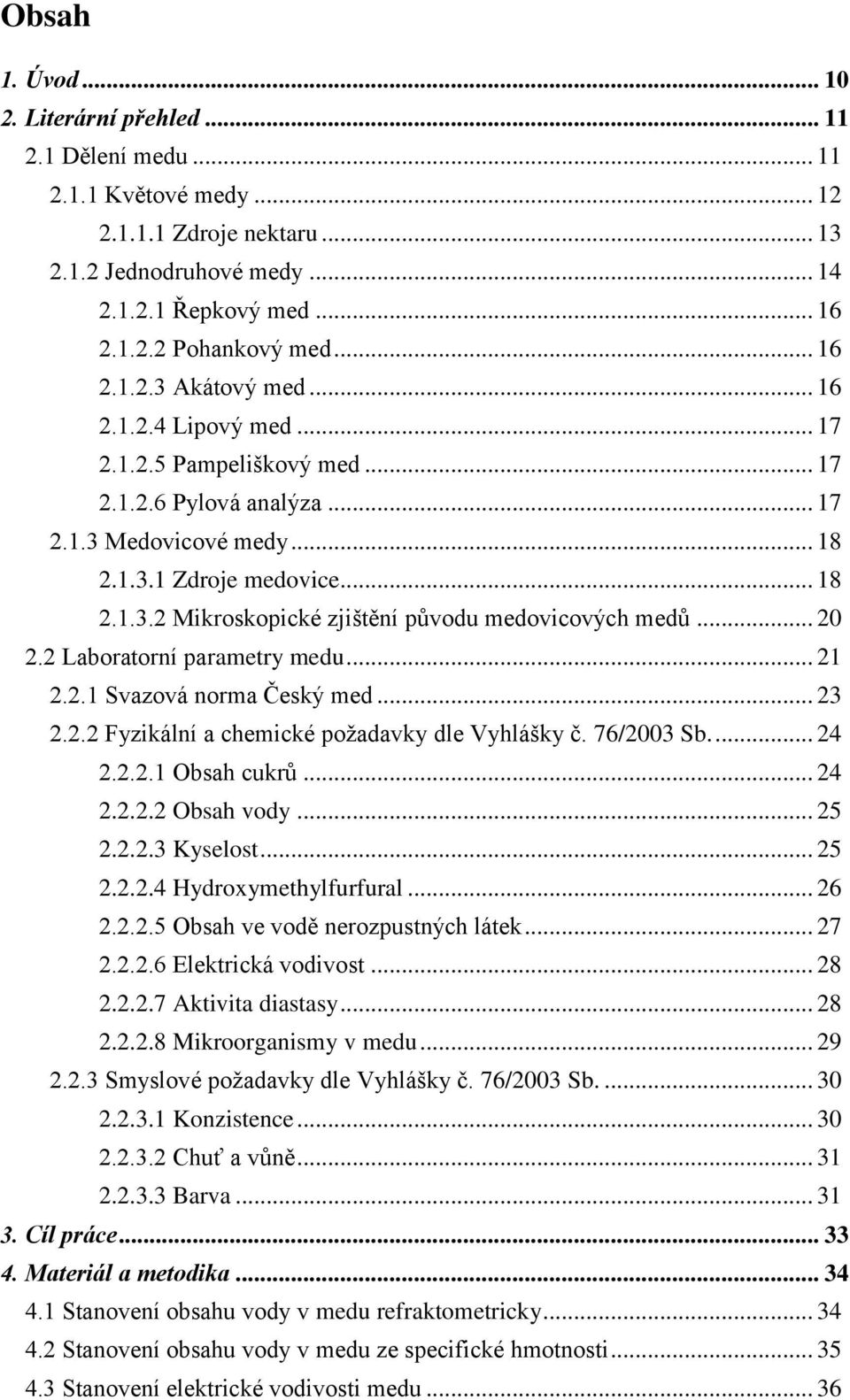 Obsah

1. Úvod ... 10
2. Literární přehled ... 11
2.1 Dělení medu ... 11
2.1.1 Květové medy ... 12
2.1.1.1 Zdroje nektaru ... 13
2.1.2 Jednodruhové medy ... 14
2.1.2.1 Řepkový med ... 16
2.1.2.2 Pohankový med ... 16
2.1.2.3 Akátový med ... 16
2.1.2.4 Lipový med ... 17
2.1.2.5 Pampeliškový med ... 17
2.1.2.6 Pylová analýza ... 17
2.1.3 Medovicové medy ... 18
2.1.3.1 Zdroje medovice ... 18
2.1.3.2 Mikroskopické zjištění původu medovicových medů ... 20
2.2 Laboratorní parametry medu ... 21
2.2.1 Svazová norma Český med ... 23
2.2.2 Fyzikální a chemické požadavky dle Vyhlášky č. 76/2003 Sb. ... 24
2.2.2.1 Obsah cukrů ... 24
2.2.2.2 Obsah vody ... 25
2.2.2.3 Kyselost ... 25
2.2.2.4 Hydroxymethylfurfural ... 26
2.2.2.5 Obsah ve vodě nerozpustných látek ... 27
2.2.2.6 Elektrická vodivost ... 28
2.2.2.7 Aktivita diastasy ... 28
2.2.2.8 Mikroorganismy v medu ... 29
2.2.3 Smyslové požadavky dle Vyhlášky č. 76/2003 Sb. ... 30
2.2.3.1 Konzistence ... 30
2.2.3.2 Chuť a vůně ... 31
2.2.3.3 Barva ... 31
3. Cíl práce ... 33
4. Materiál a metodika ... 34
4.1 Stanovení obsahu vody v medu refraktometricky ... 34
4.2 Stanovení obsahu vody v medu ze specifické hmotnosti ... 35
4.3 Stanovení elektrické vodivosti medu ... 36